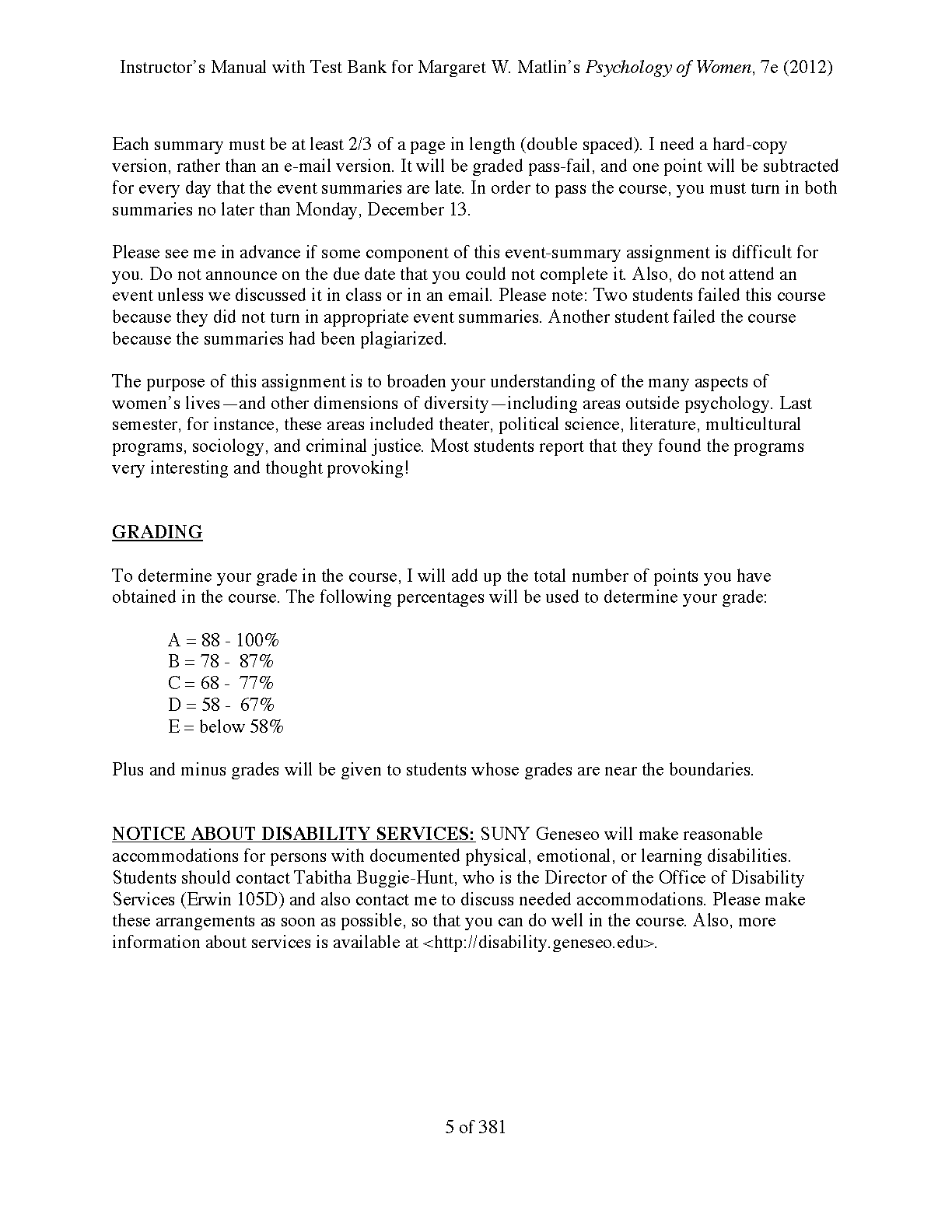 Instructor's Manual with Test Bank for Margaret W. Matlin's Psychology of Women, 7e (2012)

Each summary must be at least 2/3 of a page in length (double spaced). I need a hard-copy version, rather than an e-mail version. It will be graded pass-fail, and one point will be subtracted for every day that the event summaries are late. In order to pass the course, you must turn in both summaries no later than Monday, December 13.

Please see me in advance if some component of this event-summary assignment is difficult for you. Do not announce on the due date that you could not complete it. Also, do not attend an event unless we discussed it in class or in an email. Please note: Two students failed this course because they did not turn in appropriate event summaries. Another student failed the course because the summaries had been plagiarized.

The purpose of this assignment is to broaden your understanding of the many aspects of women's lives—and other dimensions of diversity—including areas outside psychology. Last semester, for instance, these areas included theater, political science, literature, multicultural programs, sociology, and criminal justice. Most students report that they found the programs very interesting and thought provoking!

GRADING

To determine your grade in the course, I will add up the total number of points you have obtained in the course. The following percentages will be used to determine your grade:

A = 88 - 100%
B = 78 - 87%
C = 68 - 77%
D = 58 - 67%
E = below 58%

Plus and minus grades will be given to students whose grades are near the boundaries.

NOTICE ABOUT DISABILITY SERVICES: SUNY Geneseo will make reasonable accommodations for persons with documented physical, emotional, or learning disabilities. Students should contact Tabitha Buggie-Hunt, who is the Director of the Office of Disability Services (Erwin 105D) and also contact me to discuss needed accommodations. Please make these arrangements as soon as possible, so that you can do well in the course. Also, more information about services is available at <http://disability.geneseo.edu>.

5 of 381